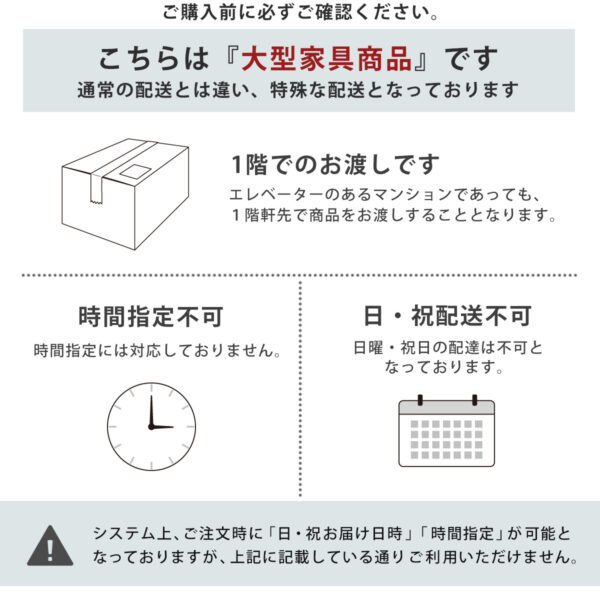 ご購入前に必ずご確認ください。

こちらは『大型家具商品』です
通常の配送とは違い、特殊な配送となっております

1階でのお渡しです
エレベーターのあるマンションであっても、1階軒先で商品をお渡しすることとなります。

時間指定不可
時間指定には対応しておりません。

日・祝配送不可
日曜・祝日の配達は不可となっております。

システム上、ご注文時に「日・祝お届け日時」「時間指定」が可能となっておりますが、上記に記載している通りご利用いただけません。